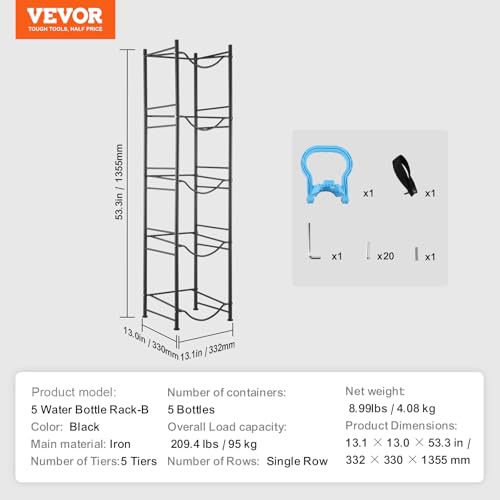 VEVOR
TOUGH TOOLS, HALF PRICE

53.3in / 1355mm

13.0in / 330mm

13.1in / 332mm

x1

x1

x1

x20

x1

Product model:
5 Water Bottle Rack-B
Color: Black
Main material: Iron
Number of Tiers: 5 Tiers

Number of containers:
5 Bottles
Overall Load capacity:
209.4 lbs / 95 kg
Number of Rows: Single Row

Net weight:
8.99lbs / 4.08 kg
Product Dimensions:
13.1 × 13.0 × 53.3 in /
332 × 330 × 1355 mm